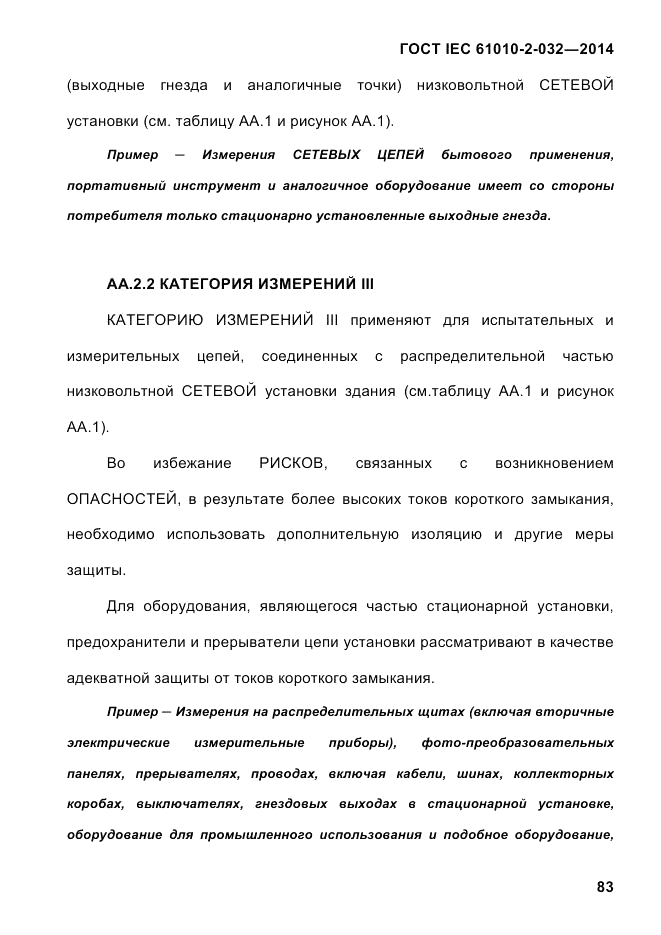 ГОСТ IEC 61010-2-032—2014

(выходные гнезда и аналогичные точки) низковольтной СЕТЕВОЙ установки (см. таблицу АА.1 и рисунок АА.1).

Пример – Измерения СЕТЕВЫХ ЦЕПЕЙ бытового применения, портативный инструмент и аналогичное оборудование имеет со стороны потребителя только стационарно установленные выходные гнезда.

АА.2.2 КАТЕГОРИЯ ИЗМЕРЕНИЙ III

КАТЕГОРИЮ ИЗМЕРЕНИЙ III применяют для испытательных и измерительных цепей, соединенных с распределительной частью низковольтной СЕТЕВОЙ установки здания (см.таблицу АА.1 и рисунок АА.1).

Во избежание РИСКОВ, связанных с возникновением ОПАСНОСТЕЙ, в результате более высоких токов короткого замыкания, необходимо использовать дополнительную изоляцию и другие меры защиты.

Для оборудования, являющегося частью стационарной установки, предохранители и прерыватели цепи установки рассматривают в качестве адекватной защиты от токов короткого замыкания.

Пример – Измерения на распределительных щитах (включая вторичные электрические измерительные приборы), фото-преобразовательных панелях, прерывателях, проводах, включая кабели, шинах, коллекторных коробах, выключателях, гнездовых выходах в стационарной установке, оборудование для промышленного использования и подобное оборудование,

83